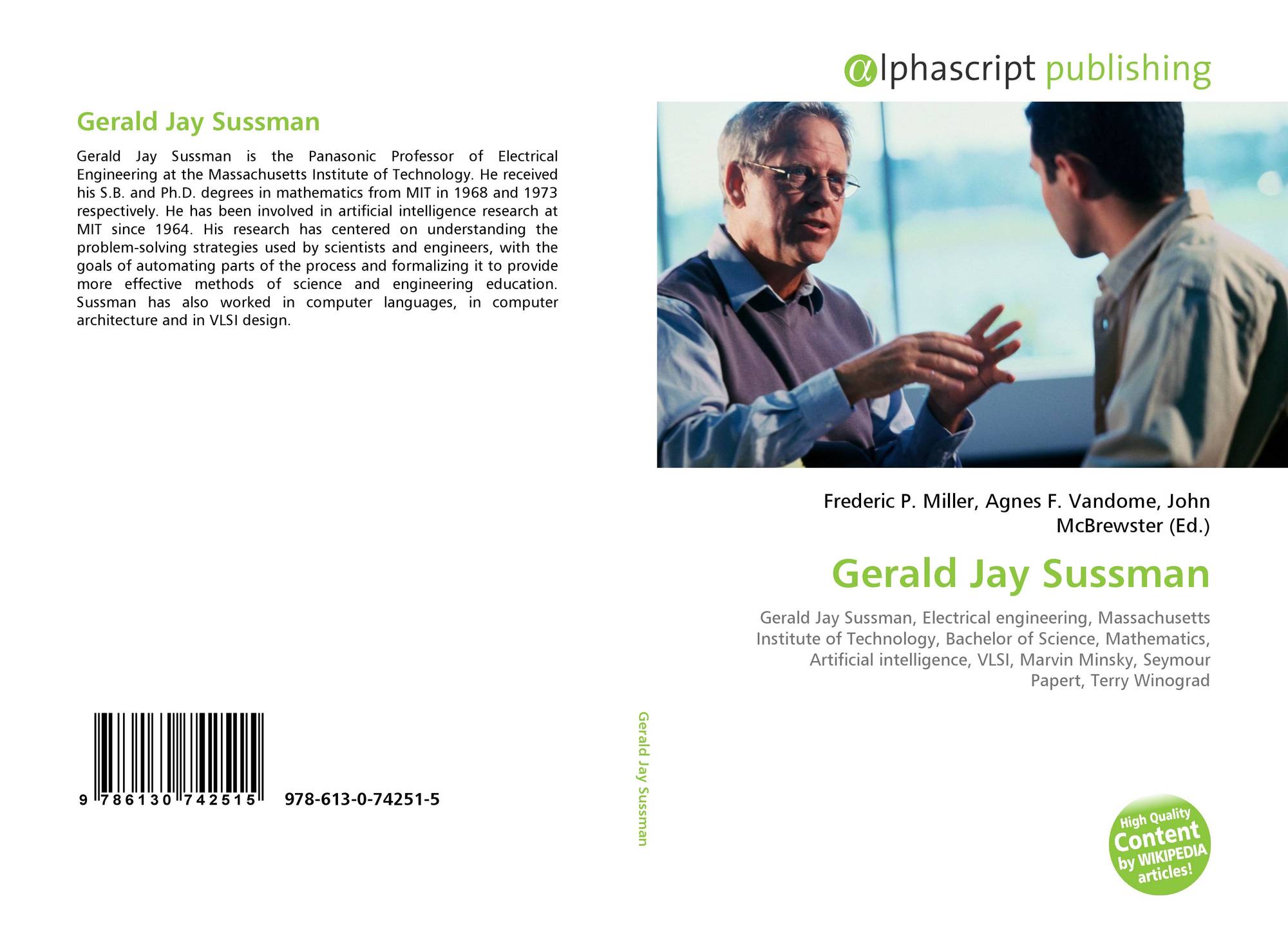 Gerald Jay Sussman

Gerald Jay Sussman is the Panasonic Professor of Electrical Engineering at the Massachusetts Institute of Technology. He received his S.B. and Ph.D. degrees in mathematics from MIT in 1968 and 1973 respectively. He has been involved in artificial intelligence research at MIT since 1964. His research has centered on understanding the problem-solving strategies used by scientists and engineers, with the goals of automating parts of the process and formalizing it to provide more effective methods of science and engineering education. Sussman has also worked in computer languages, in computer architecture and in VLSI design.

9 786130 742515 978-613-0-74251-5

Gerald Jay Sussman

αlphascript publishing

Frederic P. Miller, Agnes F. Vandome, John McBrewster (Ed.)

Gerald Jay Sussman

Gerald Jay Sussman, Electrical engineering, Massachusetts Institute of Technology, Bachelor of Science, Mathematics, Artificial intelligence, VLSI, Marvin Minsky, Seymour Papert, Terry Winograd

High Quality Content by WIKIPEDIA articles!